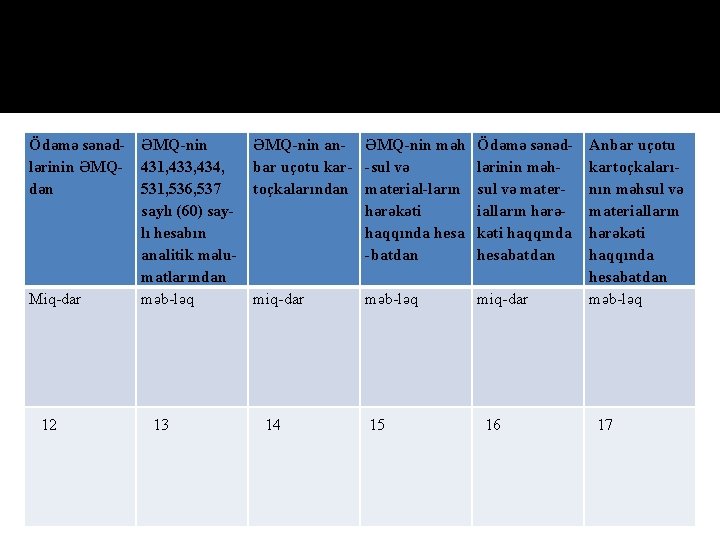 | Ödəmə sənədlərinin ƏMQ-dən | ƏMQ-nin 431,433,434, 531,536,537 saylı (60) saylı hesabın analitik məlumatlarından | ƏMQ-nin anbar uçotu kartoçkalarından | ƏMQ-nin məh-sul və material-ların hərəkəti haqqında hesa-batdan | Ödəmə sənədlərinin məhsul və materialların hərəkəti haqqında hesabatdan | Anbar uçotu kartoçkalarının məhsul və materialların hərəkəti haqqında hesabatdan |
|---|---|---|---|---|---|
| Miq-dar | məb-ləq | miq-dar | məb-ləq | miq-dar | məb-ləq |
| 12 | 13 | 14 | 15 | 16 | 17 |